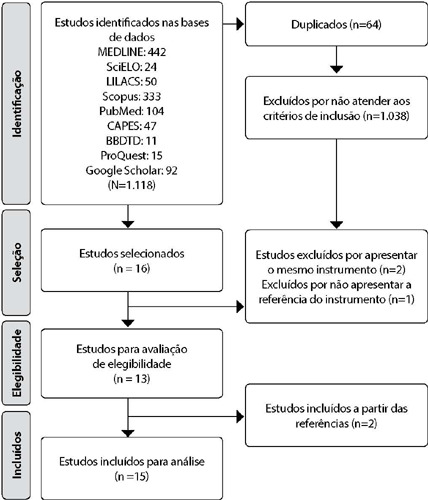 Identificação

Estudos identificados nas bases de dados
MEDLINE: 442
SciELO: 24
LILACS: 50
Scopus: 333
PubMed: 104
CAPES: 47
BBDTD: 11
ProQuest: 15
Google Scholar: 92
(N=1.118)

Duplicados (n=64)

Excluídos por não atender aos critérios de inclusão (n=1.038)

Seleção

Estudos selecionados
(n = 16)

Estudos excluídos por apresentar o mesmo instrumento (n=2)
Excluídos por não apresentar a referência do instrumento (n=1)

Elegibilidade

Estudos para avaliação de elegibilidade
(n = 13)

Estudos incluídos a partir das referências (n=2)

Incluídos

Estudos incluídos para análise
(n =15)